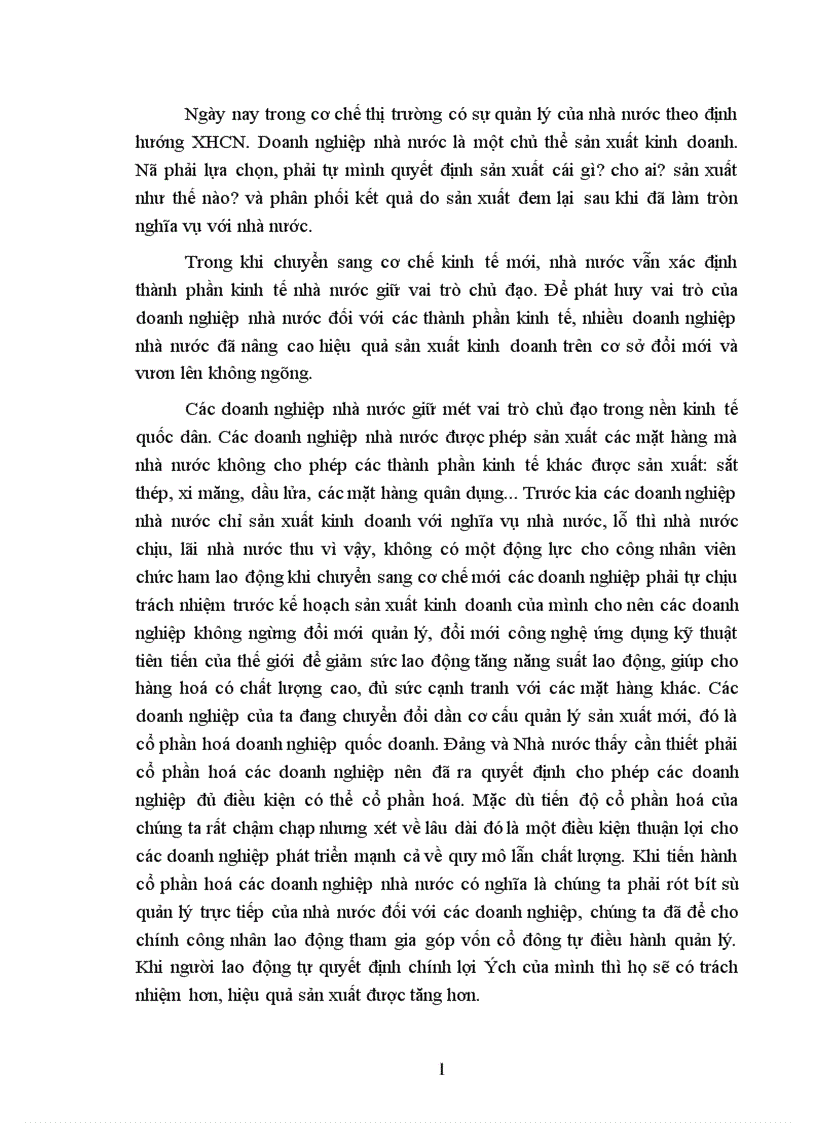 Ngày nay trong cơ chế thị trường có sự quản lý của nhà nước theo định hướng XHCN. Doanh nghiệp nhà nước là một chủ thể sản xuất kinh doanh. Nã phải lựa chọn, phải tự mình quyết định sản xuất cái gì? cho ai? sản xuất như thế nào? và phân phối kết quả do sản xuất đem lại sau khi đã làm tròn nghĩa vụ với nhà nước.

Trong khi chuyển sang cơ chế kinh tế mới, nhà nước vẫn xác định thành phần kinh tế nhà nước giữ vai trò chủ đạo. Để phát huy vai trò của doanh nghiệp nhà nước đối với các thành phần kinh tế, nhiều doanh nghiệp nhà nước đã nâng cao hiệu quả sản xuất kinh doanh trên cơ sở đổi mới và vươn lên không ngõng.

Các doanh nghiệp nhà nước giữ mét vai trò chủ đạo trong nền kinh tế quốc dân. Các doanh nghiệp nhà nước được phép sản xuất các mặt hàng mà nhà nước không cho phép các thành phần kinh tế khác được sản xuất: sắt thép, xi măng, dầu lửa, các mặt hàng quân dụng... Trước kia các doanh nghiệp nhà nước chỉ sản xuất kinh doanh với nghĩa vụ nhà nước, lỗ thì nhà nước chịu, lãi nhà nước thu vì vậy, không có một động lực cho công nhân viên chức ham lao động khi chuyển sang cơ chế mới các doanh nghiệp phải tự chịu trách nhiệm trước kế hoạch sản xuất kinh doanh của mình cho nên các doanh nghiệp không ngừng đổi mới quản lý, đổi mới công nghệ ứng dụng kỹ thuật tiên tiến của thế giới để giảm sức lao động tăng năng suất lao động, giúp cho hàng hoá có chất lượng cao, đủ sức cạnh tranh với các mặt hàng khác. Các doanh nghiệp của ta đang chuyển đổi dần cơ cấu quản lý sản xuất mới, đó là cổ phần hoá doanh nghiệp quốc doanh. Đảng và Nhà nước thấy cần thiết phải cổ phần hoá các doanh nghiệp nên đã ra quyết định cho phép các doanh nghiệp đủ điều kiện có thể cổ phần hoá. Mặc dù tiến độ cổ phần hoá của chúng ta rất chậm chạp nhưng xét về lâu dài đó là một điều kiện thuận lợi cho các doanh nghiệp phát triển mạnh cả về quy mô lẫn chất lượng. Khi tiến hành cổ phần hoá các doanh nghiệp nhà nước có nghĩa là chúng ta phải rót bít sù quản lý trực tiếp của nhà nước đối với các doanh nghiệp, chúng ta đã để cho chính công nhân lao động tham gia góp vốn cổ đông tự điều hành quản lý. Khi người lao động tự quyết định chính lợi Ých của mình thì họ sẽ có trách nhiệm hơn, hiệu quả sản xuất được tăng hơn.

1